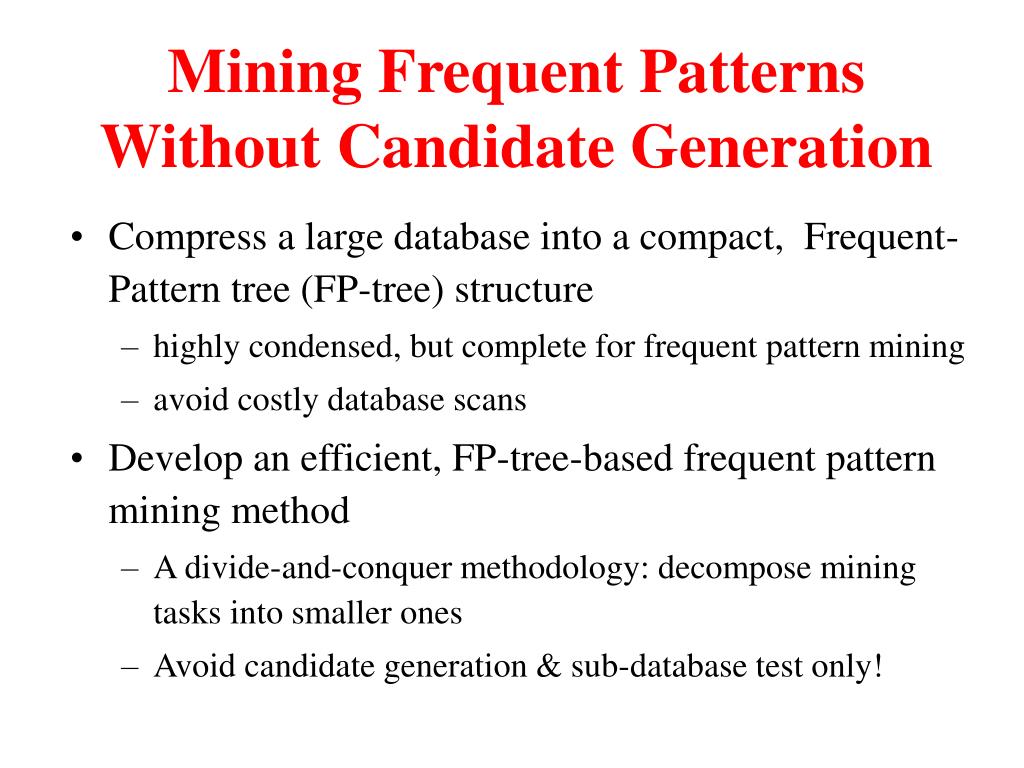 Mining Frequent Patterns Without Candidate Generation

• Compress a large database into a compact, Frequent-Pattern tree (FP-tree) structure
– highly condensed, but complete for frequent pattern mining
– avoid costly database scans

• Develop an efficient, FP-tree-based frequent pattern mining method
– A divide-and-conquer methodology: decompose mining tasks into smaller ones
– Avoid candidate generation & sub-database test only!